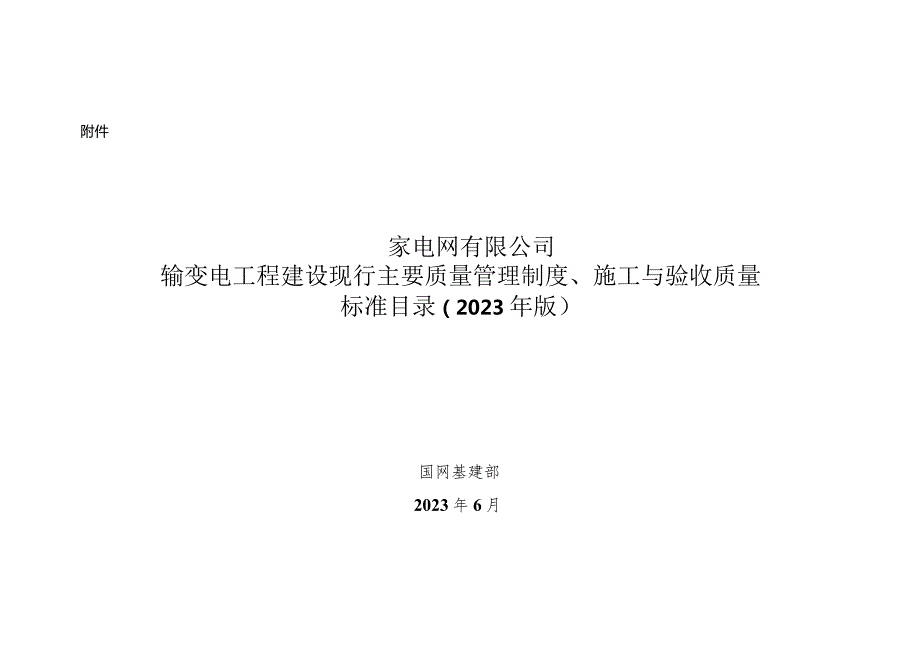 附件

家电网有限公司
输变电工程建设现行主要质量管理制度、施工与验收质量标准目录（2023年版）

国网基建部

2023年6月